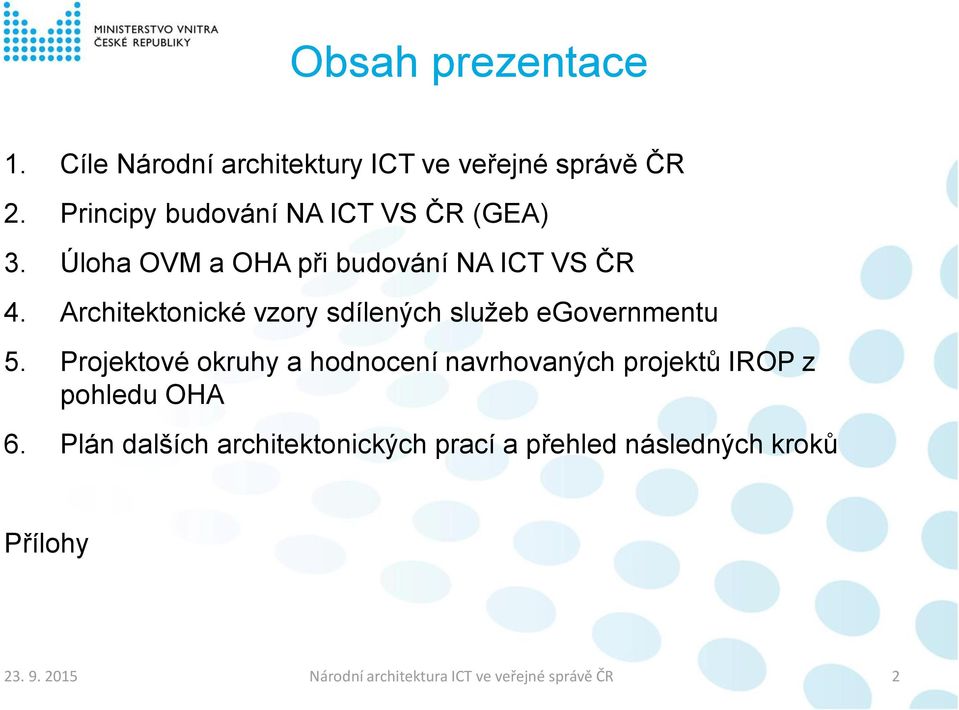 MINISTERSTVO VNITRA
ČESKÉ REPUBLIKY

Obsah prezentace

1. Cíle Národní architektury ICT ve veřejné správě ČR
2. Principy budování NA ICT VS ČR (GEA)
3. Úloha OVM a OHA při budování NA ICT VS ČR
4. Architektonické vzory sdílených služeb eGovernmentu
5. Projektové okruhy a hodnocení navrhovaných projektů IROP z pohledu OHA
6. Plán dalších architektonických prací a přehled následných kroků

Přílohy

23. 9. 2015
Národní architektura ICT ve veřejné správě ČR
2